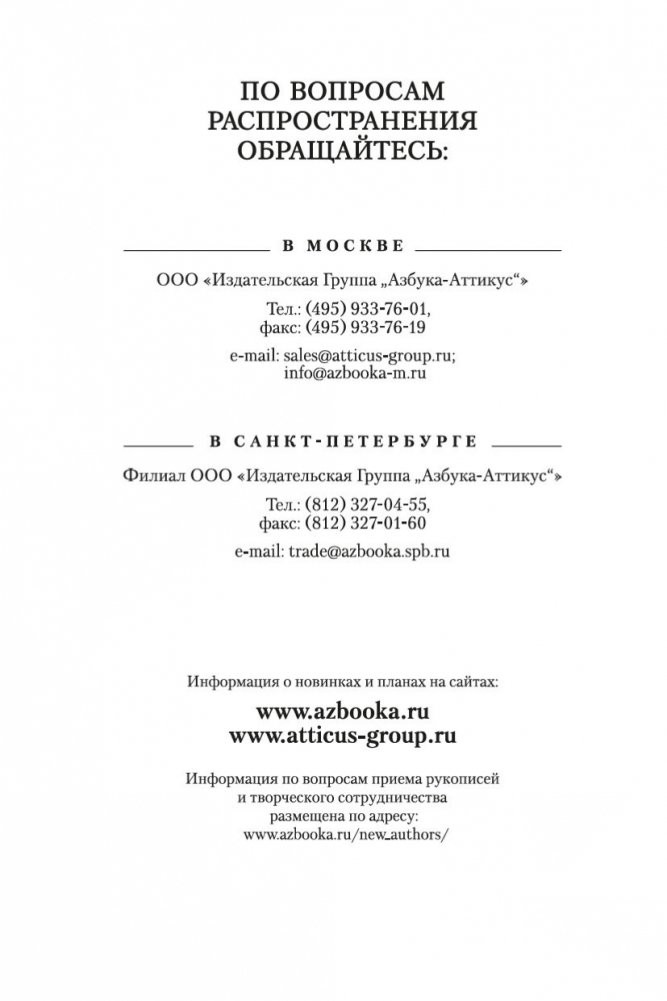 ПО ВОПРОСАМ РАСПРОСТРАНЕНИЯ ОБРАЩАЙТЕСЬ:

В МОСКВЕ

ООО «Издательская Группа „Азбука-Аттикус“»

Тел.: (495) 933-76-01,
факс: (495) 933-76-19

e-mail: sales@atticus-group.ru;
info@azbooka-m.ru

В САНКТ-ПЕТЕРБУРГЕ

Филиал ООО «Издательская Группа „Азбука-Аттикус“»

Тел.: (812) 327-04-55,
факс: (812) 327-01-60

e-mail: trade@azbooka.spb.ru

Информация о новинках и планах на сайтах:

www.azbooka.ru
www.atticus-group.ru

Информация по вопросам приема рукописей и творческого сотрудничества размещена по адресу:
www.azbooka.ru/new_authors/